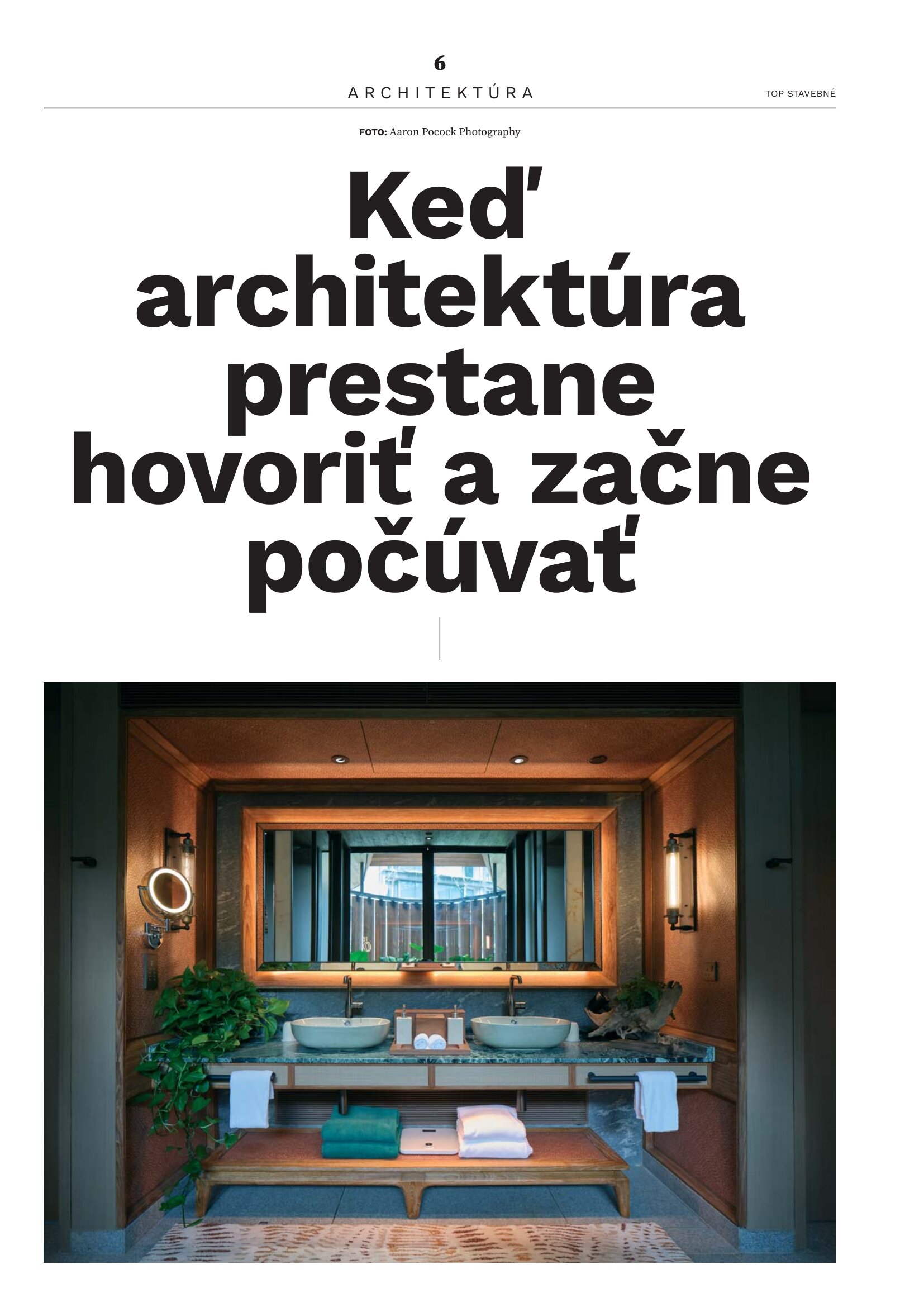 6

ARCHITEKTÚRA

TOP STAVEBNÉ

FOTO: Aaron Pocock Photography

Keď architektúra prestane hovoriť a začne počúvať